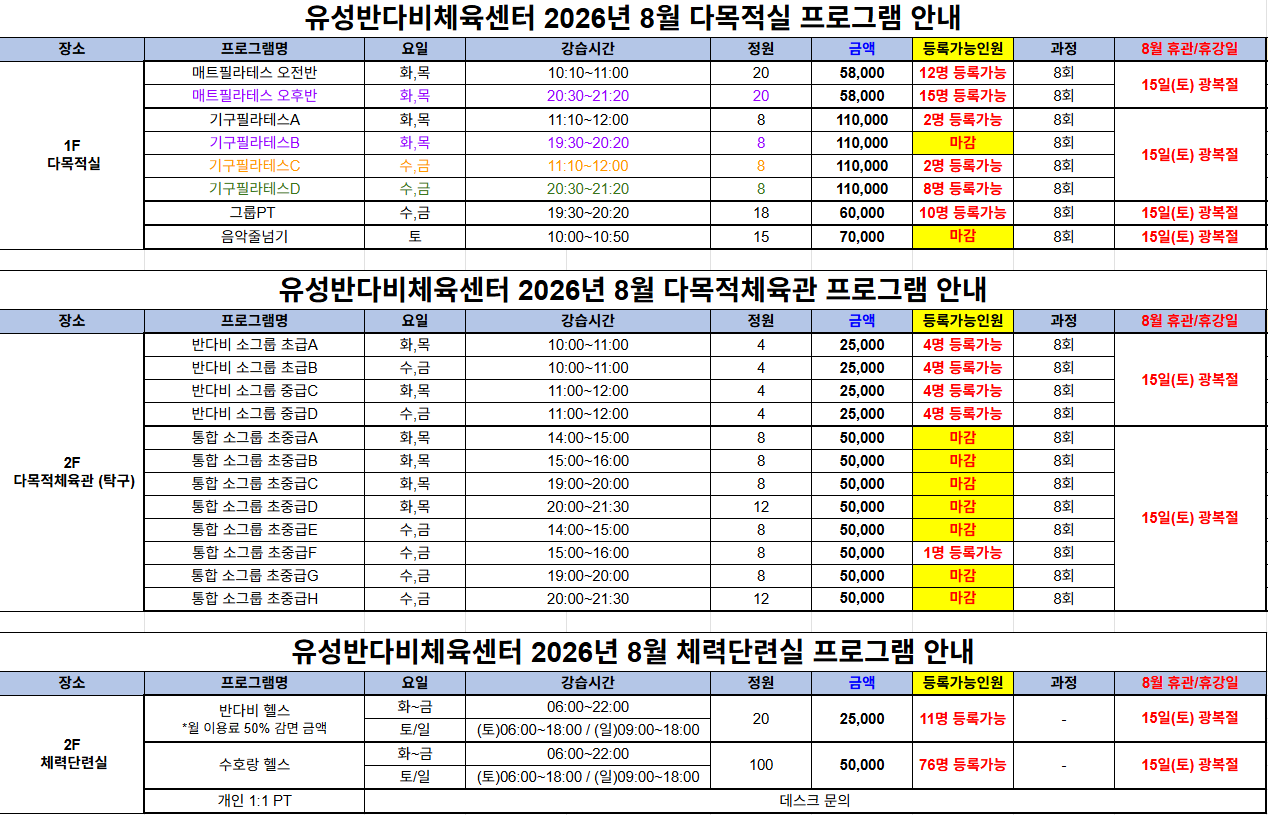 유성반다비체육센터 2026년 8월 다목적실 프로그램 안내

| 장소 | 프로그램명 | 요일 | 강습시간 | 정원 | 금액 | 등록가능인원 | 과정 | 8월 휴관/휴강일 |
|---|---|---|---|---|---|---|---|---|
| 1F 다목적실 | 매트필라테스 오전반 | 화,목 | 10:10~11:00 | 20 | 58,000 | 12명 등록가능 | 8회 | 15일(토) 광복절 |
| | 매트필라테스 오후반 | 화,목 | 20:30~21:20 | 20 | 58,000 | 15명 등록가능 | 8회 | |
| | 기구필라테스A | 화,목 | 11:10~12:00 | 8 | 110,000 | 2명 등록가능 | 8회 | 15일(토) 광복절 |
| | 기구필라테스B | 화,목 | 19:30~20:20 | 8 | 110,000 | 마감 | 8회 | |
| | 기구필라테스C | 수,금 | 11:10~12:00 | 8 | 110,000 | 2명 등록가능 | 8회 | |
| | 기구필라테스D | 수,금 | 20:30~21:20 | 8 | 110,000 | 8명 등록가능 | 8회 | |
| | 그룹PT | 수,금 | 19:30~20:20 | 18 | 60,000 | 10명 등록가능 | 8회 | 15일(토) 광복절 |
| | 음악줄넘기 | 토 | 10:00~10:50 | 15 | 70,000 | 마감 | 8회 | 15일(토) 광복절 |

유성반다비체육센터 2026년 8월 다목적체육관 프로그램 안내

| 장소 | 프로그램명 | 요일 | 강습시간 | 정원 | 금액 | 등록가능인원 | 과정 | 8월 휴관/휴강일 |
|---|---|---|---|---|---|---|---|---|
| 2F 다목적체육관 (탁구) | 반다비 소그룹 초급A | 화,목 | 10:00~11:00 | 4 | 25,000 | 4명 등록가능 | 8회 | 15일(토) 광복절 |
| | 반다비 소그룹 초급B | 수,금 | 10:00~11:00 | 4 | 25,000 | 4명 등록가능 | 8회 | |
| | 반다비 소그룹 중급C | 화,목 | 11:00~12:00 | 4 | 25,000 | 4명 등록가능 | 8회 | |
| | 반다비 소그룹 중급D | 수,금 | 11:00~12:00 | 4 | 25,000 | 4명 등록가능 | 8회 | |
| | 통합 소그룹 초중급A | 화,목 | 14:00~15:00 | 8 | 50,000 | 마감 | 8회 | 15일(토) 광복절 |
| | 통합 소그룹 초중급B | 화,목 | 15:00~16:00 | 8 | 50,000 | 마감 | 8회 | |
| | 통합 소그룹 초중급C | 화,목 | 19:00~20:00 | 8 | 50,000 | 마감 | 8회 | |
| | 통합 소그룹 초중급D | 화,목 | 20:00~21:30 | 12 | 50,000 | 마감 | 8회 | |
| | 통합 소그룹 초중급E | 수,금 | 14:00~15:00 | 8 | 50,000 | 마감 | 8회 | |
| | 통합 소그룹 초중급F | 수,금 | 15:00~16:00 | 8 | 50,000 | 1명 등록가능 | 8회 | |
| | 통합 소그룹 초중급G | 수,금 | 19:00~20:00 | 8 | 50,000 | 마감 | 8회 | |
| | 통합 소그룹 초중급H | 수,금 | 20:00~21:30 | 12 | 50,000 | 마감 | 8회 | |

유성반다비체육센터 2026년 8월 체력단련실 프로그램 안내

| 장소 | 프로그램명 | 요일 | 강습시간 | 정원 | 금액 | 등록가능인원 | 과정 | 8월 휴관/휴강일 |
|---|---|---|---|---|---|---|---|---|
| 2F 체력단련실 | 반다비 헬스 *월 이용료 50% 감면 금액 | 화~금 | 06:00~22:00 | 20 | 25,000 | 11명 등록가능 | - | 15일(토) 광복절 |
| | | 토/일 | (토)06:00~18:00 / (일)09:00~18:00 | | | | | |
| | 수호랑 헬스 | 화~금 | 06:00~22:00 | 100 | 50,000 | 76명 등록가능 | - | 15일(토) 광복절 |
| | | 토/일 | (토)06:00~18:00 / (일)09:00~18:00 | | | | | |
| | 개인 1:1 PT | 데스크 문의 | | | | | | |